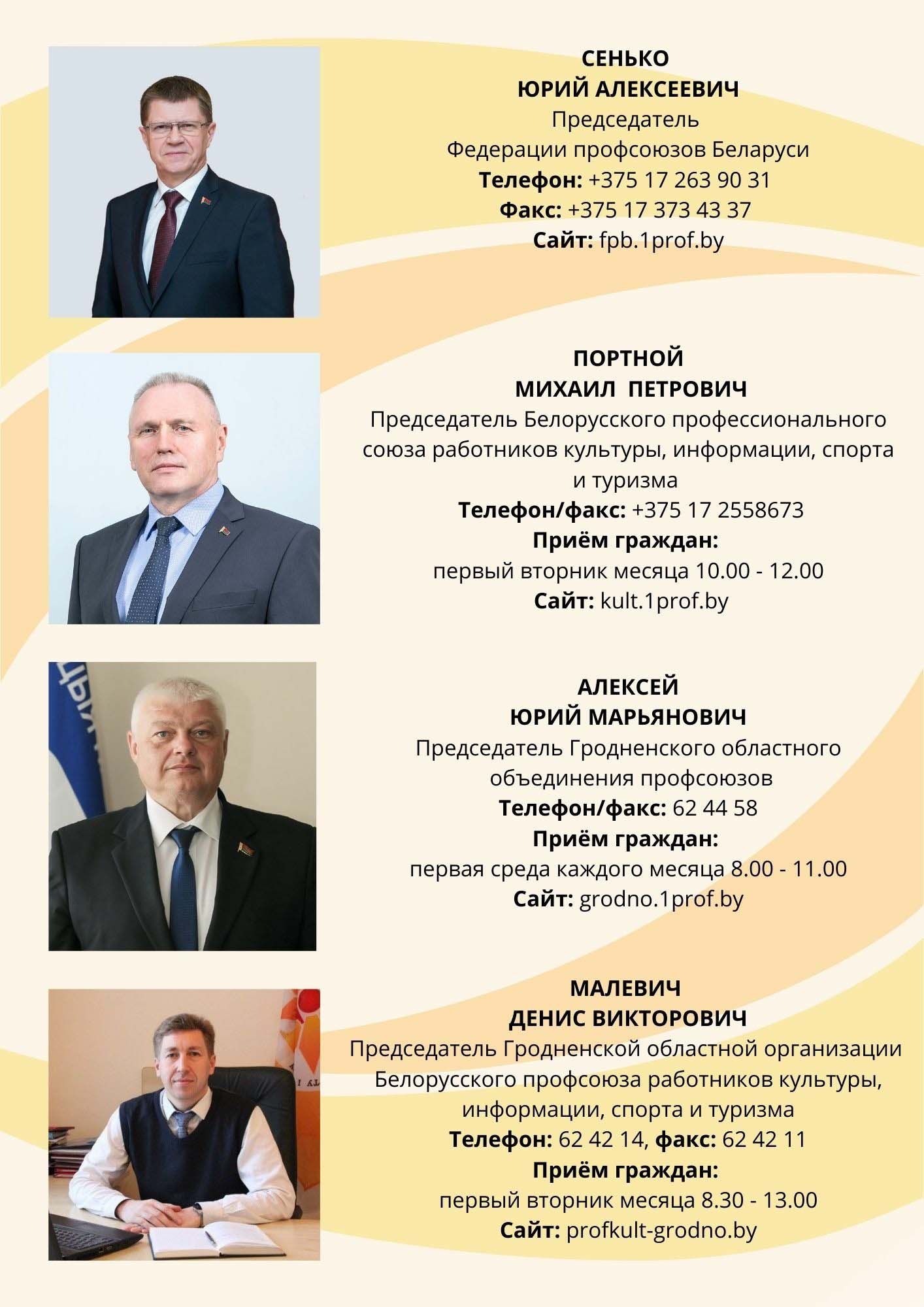 СЕНЬКО
ЮРИЙ АЛЕКСЕЕВИЧ
Председатель
Федерации профсоюзов Беларуси
Телефон: +375 17 263 90 31
Факс: +375 17 373 43 37
Сайт: fpb.1prof.by

ПОРТНОЙ
МИХАИЛ ПЕТРОВИЧ
Председатель Белорусского профессионального союза работников культуры, информации, спорта и туризма
Телефон/факс: +375 17 2558673
Приём граждан:
первый вторник месяца 10.00 - 12.00
Сайт: kult.1prof.by

АЛЕКСЕЙ
ЮРИЙ МАРЬЯНОВИЧ
Председатель Гродненского областного объединения профсоюзов
Телефон/факс: 62 44 58
Приём граждан:
первая среда каждого месяца 8.00 - 11.00
Сайт: grodno.1prof.by

МАЛЕВИЧ
ДЕНИС ВИКТОРОВИЧ
Председатель Гродненской областной организации Белорусского профсоюза работников культуры, информации, спорта и туризма
Телефон: 62 42 14, факс: 62 42 11
Приём граждан:
первый вторник месяца 8.30 - 13.00
Сайт: profkult-grodno.by